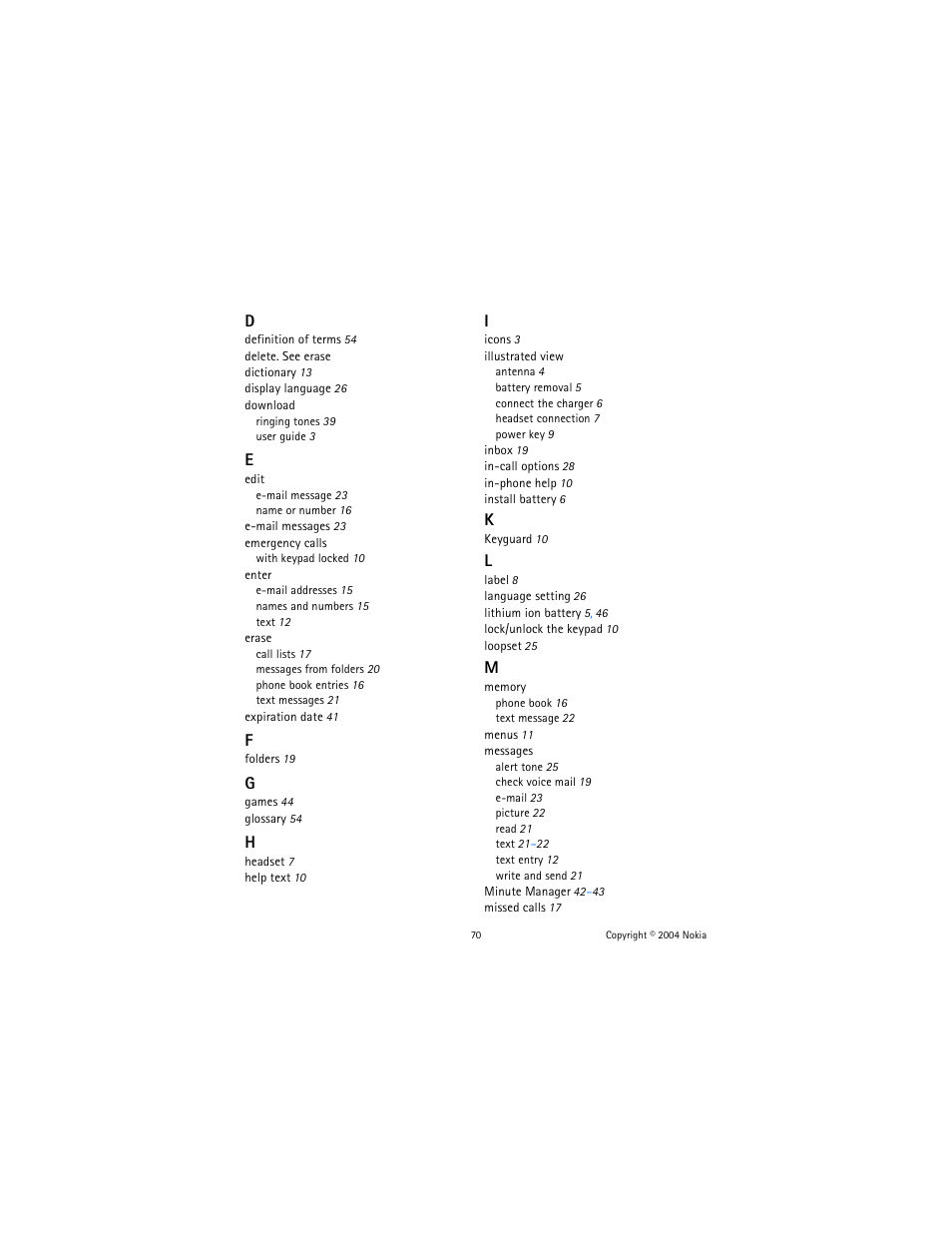 D
definition of terms 54
delete. See erase
dictionary 13
display language 26
download
ringing tones 39
user guide 3

E
edit
e-mail message 23
name or number 16
e-mail messages 23
emergency calls
with keypad locked 10
enter
e-mail addresses 15
names and numbers 15
text 12
erase
call lists 17
messages from folders 20
phone book entries 16
text messages 21
expiration date 41

F
folders 19

G
games 44
glossary 54

H
headset 7
help text 10

I
icons 3
illustrated view
antenna 4
battery removal 5
connect the charger 6
headset connection 7
power key 9
inbox 19
in-call options 28
in-phone help 10
install battery 6

K
Keyguard 10

L
label 8
language setting 26
lithium ion battery 5, 46
lock/unlock the keypad 10
loopset 25

M
memory
phone book 16
text message 22
menus 11
messages
alert tone 25
check voice mail 19
e-mail 23
picture 22
read 21
text 21–22
text entry 12
write and send 21
Minute Manager 42–43
missed calls 17

70

Copyright © 2004 Nokia